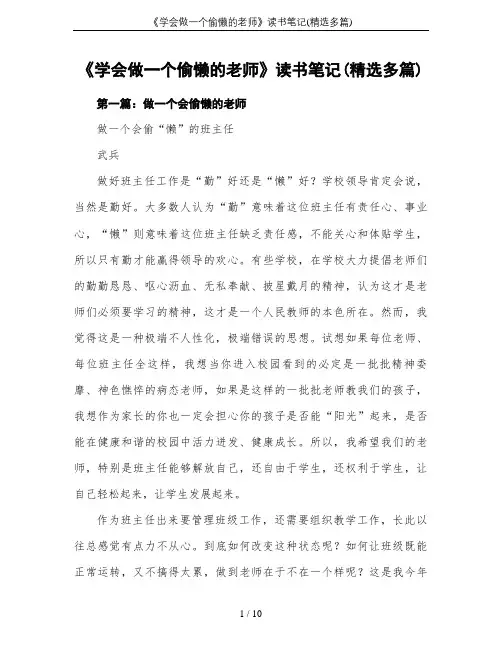 《学会做一个偷懒的老师》读书笔记(精选多篇)

《学会做一个偷懒的老师》读书笔记(精选多篇)

第一篇：做一个会偷懒的老师

做一个会偷“懒”的班主任

武兵

做好班主任工作是“勤”好还是“懒”好？学校领导肯定会说，当然是勤好。大多数人认为“勤”意味着这位班主任有责任心、事业心，“懒”则意味着这位班主任缺乏责任感，不能关心和体贴学生，所以只有勤才能赢得领导的欢心。有些学校，在学校大力提倡老师们的勤勤恳恳、呕心沥血、无私奉献、披星戴月的精神，认为这才是老师们必须要学习的精神，这才是一个人民教师的本色所在。然而，我觉得这是一种极端不人性化，极端错误的思想。试想如果每位老师、每位班主任全这样，我想当你进入校园看到的必定是一批批精神委靡、神色憔悴的病态老师，如果是这样的一批批老师教我们的孩子，我想作为家长的你也一定会担心你的孩子是否能“阳光”起来，是否能在健康和谐的校园中活力迸发、健康成长。所以，我希望我们的老师，特别是班主任能够解放自己，还自由于学生，还权利于学生，让自己轻松起来，让学生发展起来。

作为班主任出来要管理班级工作，还需要组织教学工作，长此以往总感觉有点力不从心。到底如何改变这种状态呢？如何让班级既能正常运转，又不搞得太累，做到老师在于不在一个样呢？这是我今年

1 / 10